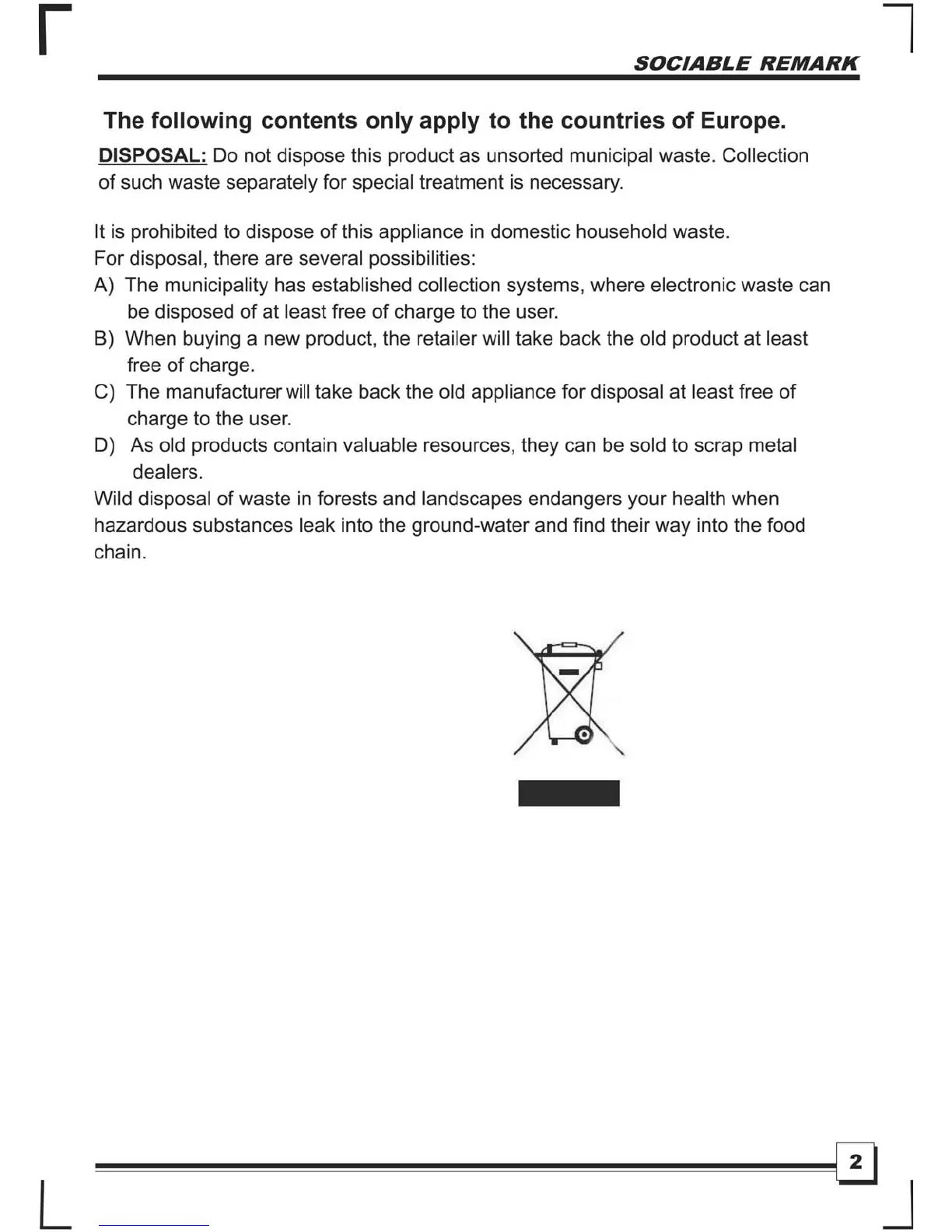 SOCIABLE REMARK

The following contents only apply to the countries of Europe.

DISPOSAL: Do not dispose this product as unsorted municipal waste. Collection of such waste separately for special treatment is necessary.

It is prohibited to dispose of this appliance in domestic household waste.
For disposal, there are several possibilities:
A) The municipality has established collection systems, where electronic waste can be disposed of at least free of charge to the user.
B) When buying a new product, the retailer will take back the old product at least free of charge.
C) The manufacturer will take back the old appliance for disposal at least free of charge to the user.
D) As old products contain valuable resources, they can be sold to scrap metal dealers.
Wild disposal of waste in forests and landscapes endangers your health when hazardous substances leak into the ground-water and find their way into the food chain.

2